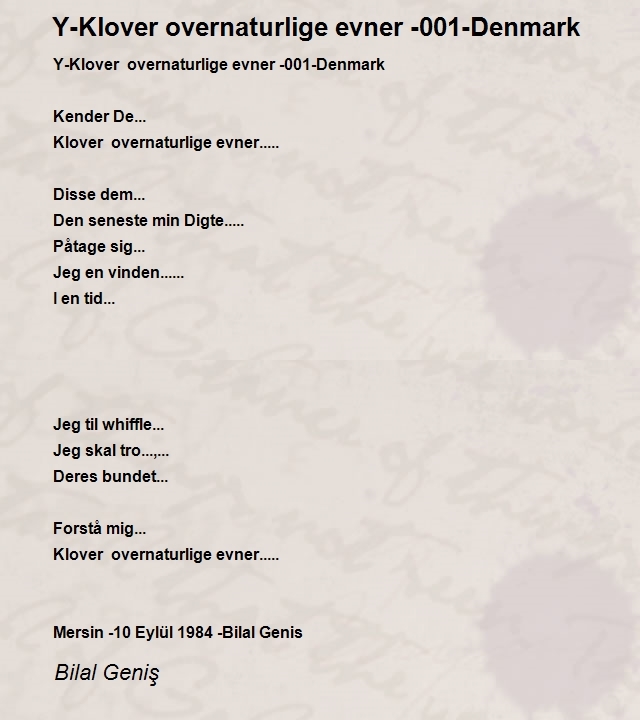 Y-Klover overnaturlige evner -001-Denmark

Y-Klover overnaturlige evner -001-Denmark

Kender De...
Klover overnaturlige evner.....

Disse dem...
Den seneste min Digte.....
Påtage sig...
Jeg en vinden......
I en tid...

Jeg til whiffle...
Jeg skal tro...,...
Deres bundet...

Forstå mig...
Klover overnaturlige evner.....

Mersin -10 Eylül 1984 -Bilal Genis

Bilal Geniş